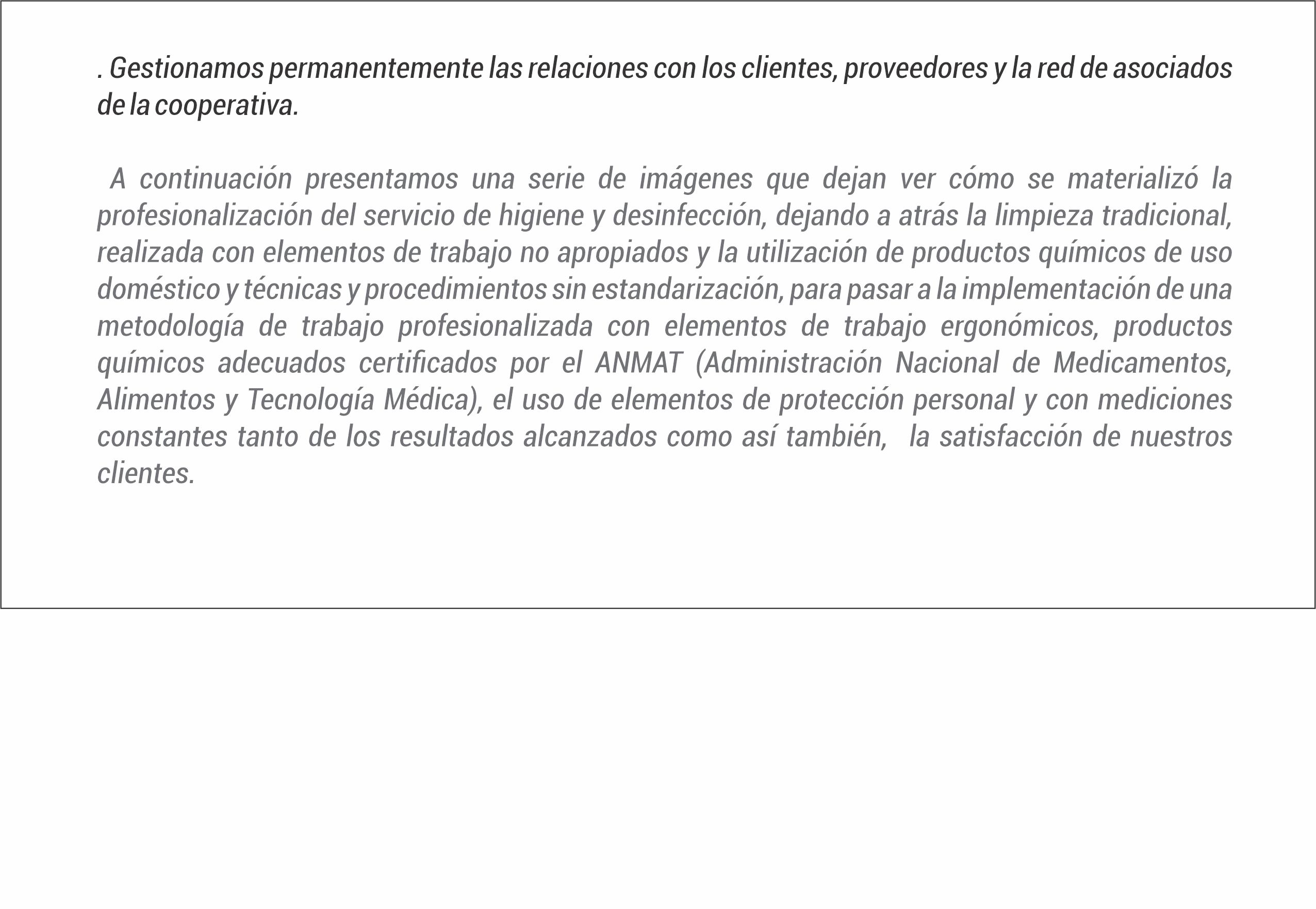 . Gestionamos permanentemente las relaciones con los clientes, proveedores y la red de asociados de la cooperativa.

A continuación presentamos una serie de imágenes que dejan ver cómo se materializó la profesionalización del servicio de higiene y desinfección, dejando a atrás la limpieza tradicional, realizada con elementos de trabajo no apropiados y la utilización de productos químicos de uso doméstico y técnicas y procedimientos sin estandarización, para pasar a la implementación de una metodología de trabajo profesionalizada con elementos de trabajo ergonómicos, productos químicos adecuados certificados por el ANMAT (Administración Nacional de Medicamentos, Alimentos y Tecnología Médica), el uso de elementos de protección personal y con mediciones constantes tanto de los resultados alcanzados como así también, la satisfacción de nuestros clientes.